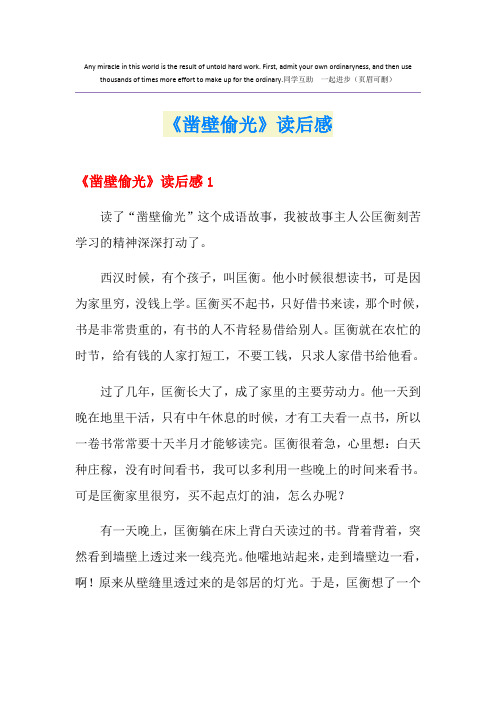 Any miracle in this world is the result of untold hard work. First, admit your own ordinaryness, and then use thousands of times more effort to make up for the ordinary.同学互助　一起进步（页眉可删）

《凿壁偷光》读后感

《凿壁偷光》读后感 1

读了“凿壁偷光”这个成语故事，我被故事主人公匡衡刻苦学习的精神深深打动了。

西汉时候，有个孩子，叫匡衡。他小时候很想读书，可是因为家里穷，没钱上学。匡衡买不起书，只好借书来读，那个时候，书是非常贵重的，有书的人不肯轻易借给别人。匡衡就在农忙的时节，给有钱的人家打短工，不要工钱，只求人家借书给他看。

过了几年，匡衡长大了，成了家里的主要劳动力。他一天到晚在地里干活，只有中午休息的时候，才有工夫看一点书，所以一卷书常常要十天半月才能够读完。匡衡很着急，心里想：白天种庄稼，没有时间看书，我可以多利用一些晚上的时间来看书。可是匡衡家里很穷，买不起点灯的油，怎么办呢？

有一天晚上，匡衡躺在床上背白天读过的书。背着背着，突然看到墙壁上透过来一线亮光。他嚯地站起来，走到墙壁边一看，啊！原来从壁缝里透过来的是邻居的灯光。于是，匡衡想了一个